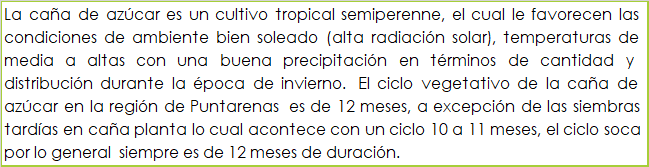 La caña de azúcar es un cultivo tropical semiperenne, el cual le favorecen las condiciones de ambiente bien soleado (alta radiación solar), temperaturas de media a altas con una buena precipitación en términos de cantidad y distribución durante la época de invierno. El ciclo vegetativo de la caña de azúcar en la región de Puntarenas es de 12 meses, a excepción de las siembras tardías en caña planta lo cual acontece con un ciclo 10 a 11 meses, el ciclo soca por lo general siempre es de 12 meses de duración.